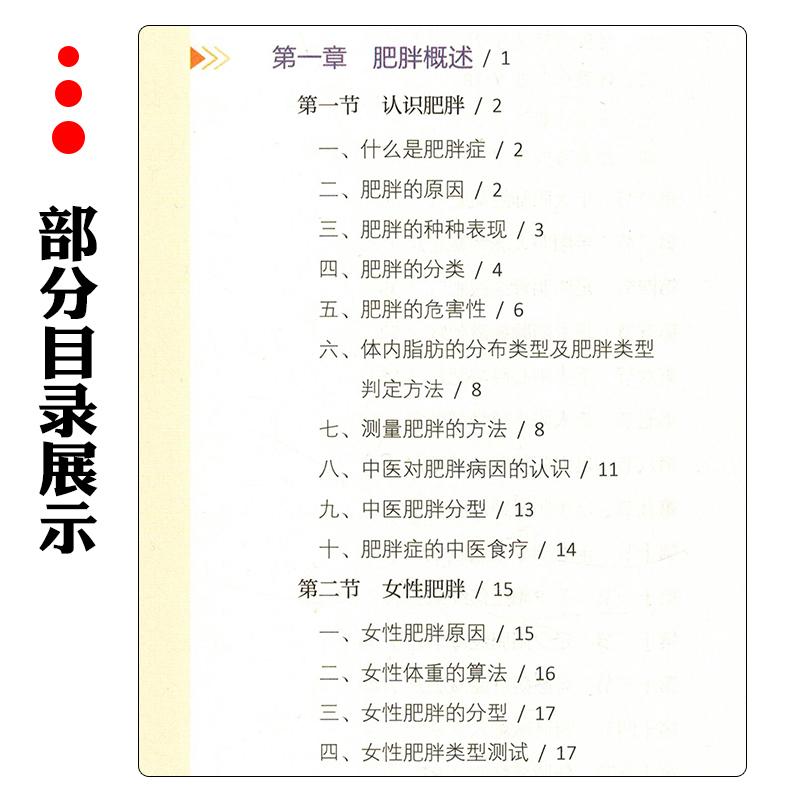 部分目录展示

第一章　肥胖概述 / 1

第一节　认识肥胖 / 2

一、什么是肥胖症 / 2

二、肥胖的原因 / 2

三、肥胖的种种表现 / 3

四、肥胖的分类 / 4

五、肥胖的危害性 / 6

六、体内脂肪的分布类型及肥胖类型判定方法 / 8

七、测量肥胖的方法 / 8

八、中医对肥胖病因的认识 / 11

九、中医肥胖分型 / 13

十、肥胖症的中医食疗 / 14

第二节　女性肥胖 / 15

一、女性肥胖原因 / 15

二、女性体重的算法 / 16

三、女性肥胖的分型 / 17

四、女性肥胖类型测试 / 17